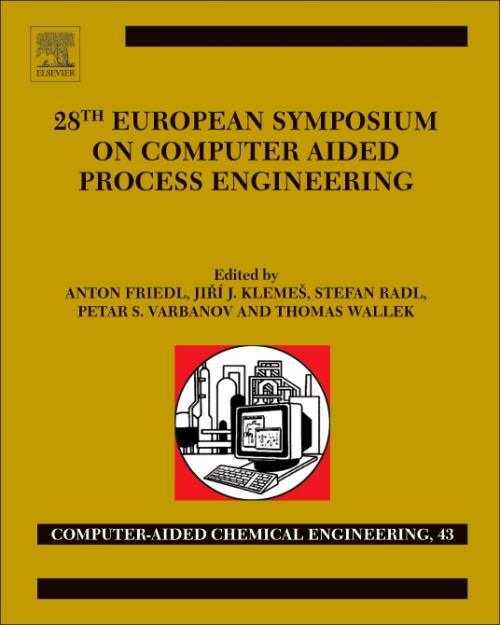 ELSEVIER

28TH EUROPEAN SYMPOSIUM ON COMPUTER AIDED PROCESS ENGINEERING

Edited by
ANTON FRIEDL, JIŘÍ J. KLEMEŠ, STEFAN RADL, PETAR S. VARBANOV AND THOMAS WALLEK

COMPUTER-AIDED CHEMICAL ENGINEERING, 43